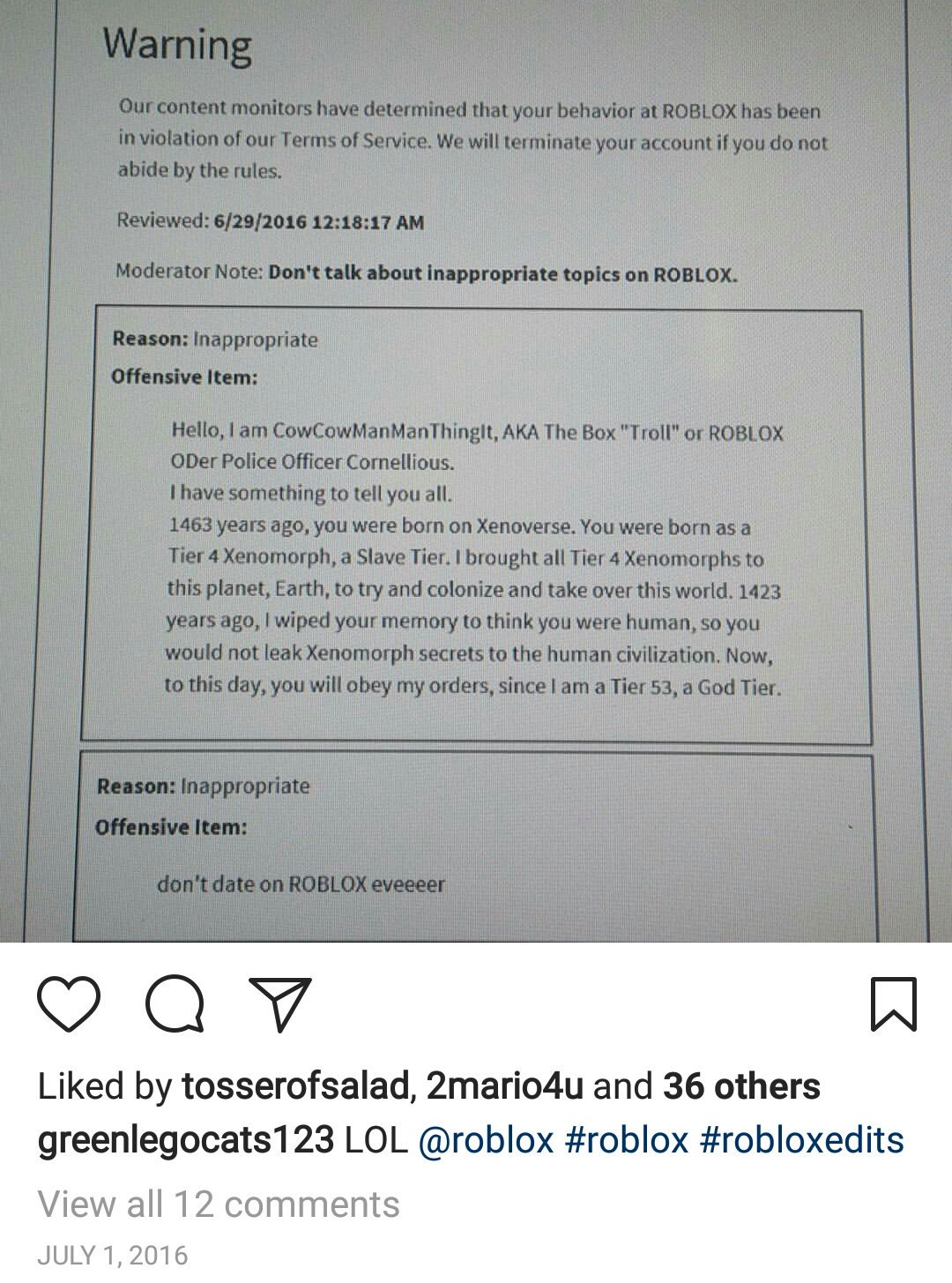 Warning

Our content monitors have determined that your behavior at ROBLOX has been in violation of our Terms of Service. We will terminate your account if you do not abide by the rules.

Reviewed: 6/29/2016 12:18:17 AM

Moderator Note: Don't talk about inappropriate topics on ROBLOX.

Reason: Inappropriate
Offensive Item:

Hello, I am CowCowManManThingIt, AKA The Box "Troll" or ROBLOX ODer Police Officer Cornellious.
I have something to tell you all.
1463 years ago, you were born on Xenoverse. You were born as a Tier 4 Xenomorph, a Slave Tier. I brought all Tier 4 Xenomorphs to this planet, Earth, to try and colonize and take over this world. 1423 years ago, I wiped your memory to think you were human, so you would not leak Xenomorph secrets to the human civilization. Now, to this day, you will obey my orders, since I am a Tier 53, a God Tier.

Reason: Inappropriate
Offensive Item:

don't date on ROBLOX eveeeer

Liked by tosserofsalad, 2mario4u and 36 others
greenlegocats123 LOL @roblox #roblox #robloxedits
View all 12 comments
JULY 1, 2016